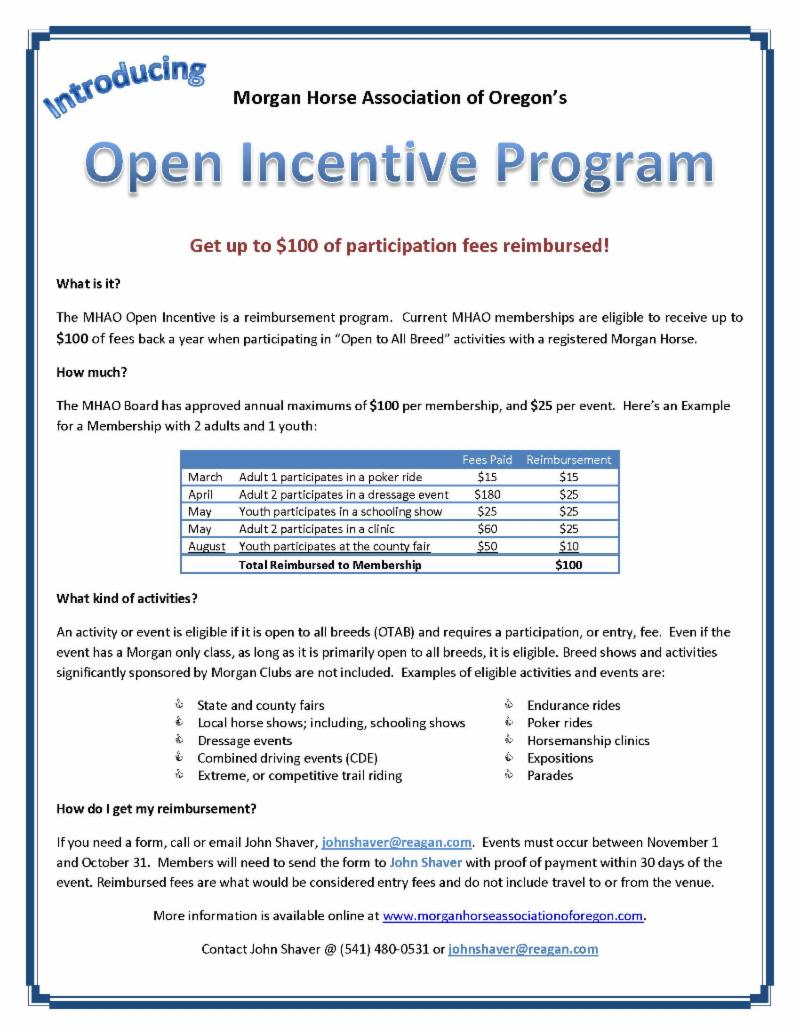 Introducing

Morgan Horse Association of Oregon's

Open Incentive Program

Get up to \$100 of participation fees reimbursed!

What is it?

The MHAO Open Incentive is a reimbursement program. Current MHAO memberships are eligible to receive up to \$100 of fees back a year when participating in "Open to All Breed" activities with a registered Morgan Horse.

How much?

The MHAO Board has approved annual maximums of \$100 per membership, and \$25 per event. Here's an Example for a Membership with 2 adults and 1 youth:

| | | Fees Paid | Reimbursement |
|---|---|---|---|
| March | Adult 1 participates in a poker ride | \$15 | \$15 |
| April | Adult 2 participates in a dressage event | \$180 | \$25 |
| May | Youth participates in a schooling show | \$25 | \$25 |
| May | Adult 2 participates in a clinic | \$60 | \$25 |
| August | Youth participates at the county fair | \$50 | \$10 |
| | Total Reimbursed to Membership | | \$100 |

What kind of activities?

An activity or event is eligible if it is open to all breeds (OTAB) and requires a participation, or entry, fee. Even if the event has a Morgan only class, as long as it is primarily open to all breeds, it is eligible. Breed shows and activities significantly sponsored by Morgan Clubs are not included. Examples of eligible activities and events are:

State and county fairs
Local horse shows; including, schooling shows
Dressage events
Combined driving events (CDE)
Extreme, or competitive trail riding

Endurance rides
Poker rides
Horsemanship clinics
Expositions
Parades

How do I get my reimbursement?

If you need a form, call or email John Shaver, johnshaver@reagan.com. Events must occur between November 1 and October 31. Members will need to send the form to John Shaver with proof of payment within 30 days of the event. Reimbursed fees are what would be considered entry fees and do not include travel to or from the venue.

More information is available online at www.morganhorseassociationoforegon.com.

Contact John Shaver @ (541) 480-0531 or johnshaver@reagan.com